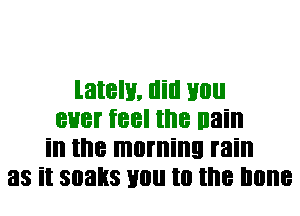 Lately, did you
ever feel the pain
in the morning rain
as it soaks you to the bone